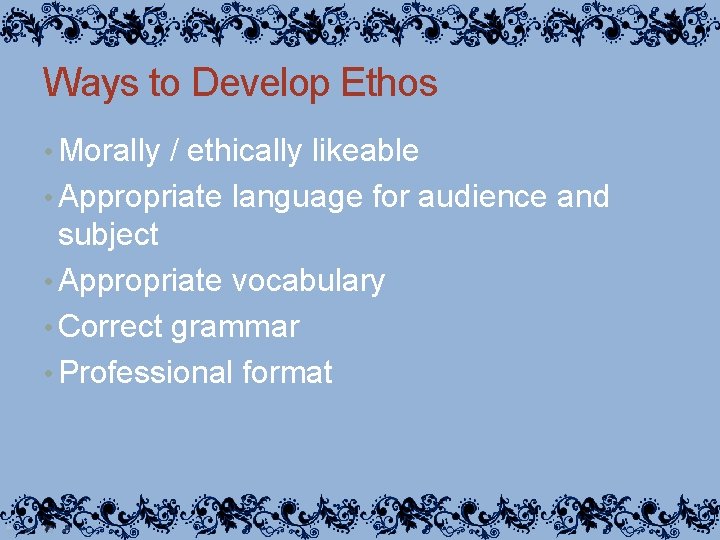 Ways to Develop Ethos

• Morally / ethically likeable
• Appropriate language for audience and subject
• Appropriate vocabulary
• Correct grammar
• Professional format